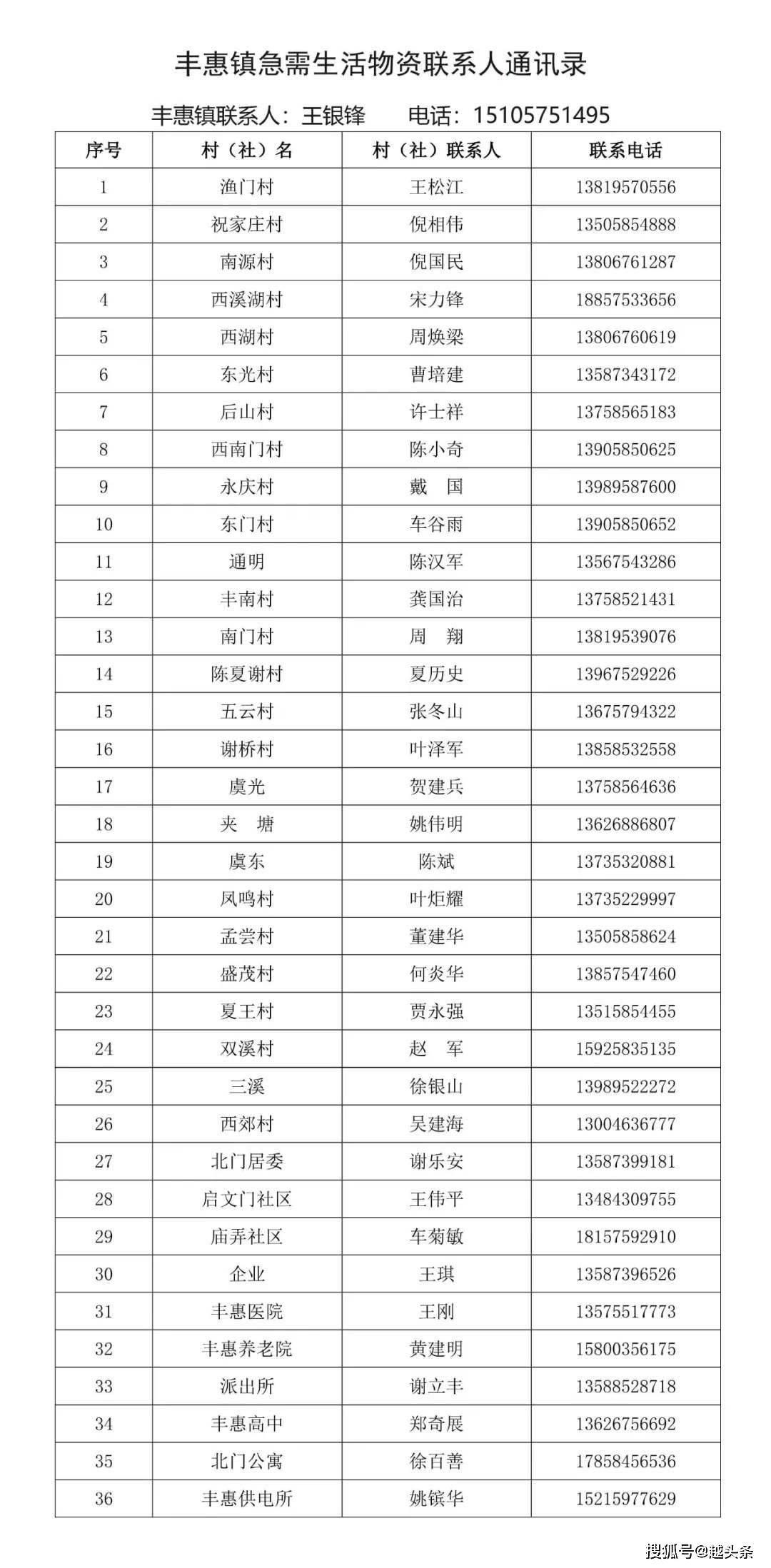 丰惠镇急需生活物资联系人通讯录

丰惠镇联系人：王银锋 电话：15105751495

| 序号 | 村（社）名 | 村（社）联系人 | 联系电话 |
|---|---|---|---|
| 1 | 渔门村 | 王松江 | 13819570556 |
| 2 | 祝家庄村 | 倪相伟 | 13505854888 |
| 3 | 南源村 | 倪国民 | 13806761287 |
| 4 | 西溪湖村 | 宋力锋 | 18857533656 |
| 5 | 西湖村 | 周焕梁 | 13806760619 |
| 6 | 东光村 | 曹培建 | 13587343172 |
| 7 | 后山村 | 许士祥 | 13758565183 |
| 8 | 西南门村 | 陈小奇 | 13905850625 |
| 9 | 永庆村 | 戴 国 | 13989587600 |
| 10 | 东门村 | 车谷雨 | 13905850652 |
| 11 | 通明 | 陈汉军 | 13567543286 |
| 12 | 丰南村 | 龚国治 | 13758521431 |
| 13 | 南门村 | 周 翔 | 13819539076 |
| 14 | 陈夏谢村 | 夏历史 | 13967529226 |
| 15 | 五云村 | 张冬山 | 13675794322 |
| 16 | 谢桥村 | 叶泽军 | 13858532558 |
| 17 | 虞光 | 贺建兵 | 13758564636 |
| 18 | 夹 塘 | 姚伟明 | 13626886807 |
| 19 | 虞东 | 陈斌 | 13735320881 |
| 20 | 凤鸣村 | 叶炬耀 | 13735229997 |
| 21 | 孟尝村 | 董建华 | 13505858624 |
| 22 | 盛茂村 | 何炎华 | 13857547460 |
| 23 | 夏王村 | 贾永强 | 13515854455 |
| 24 | 双溪村 | 赵 军 | 15925835135 |
| 25 | 三溪 | 徐银山 | 13989522272 |
| 26 | 西郊村 | 吴建海 | 13004636777 |
| 27 | 北门居委 | 谢乐安 | 13587399181 |
| 28 | 启文门社区 | 王伟平 | 13484309755 |
| 29 | 庙弄社区 | 车菊敏 | 18157592910 |
| 30 | 企业 | 王琪 | 13587396526 |
| 31 | 丰惠医院 | 王刚 | 13575517773 |
| 32 | 丰惠养老院 | 黄建明 | 15800356175 |
| 33 | 派出所 | 谢立丰 | 13588528718 |
| 34 | 丰惠高中 | 郑奇展 | 13626756692 |
| 35 | 北门公寓 | 徐百善 | 17858456536 |
| 36 | 丰惠供电所 | 姚镔华 | 15215977629 |

搜狐号@越头条